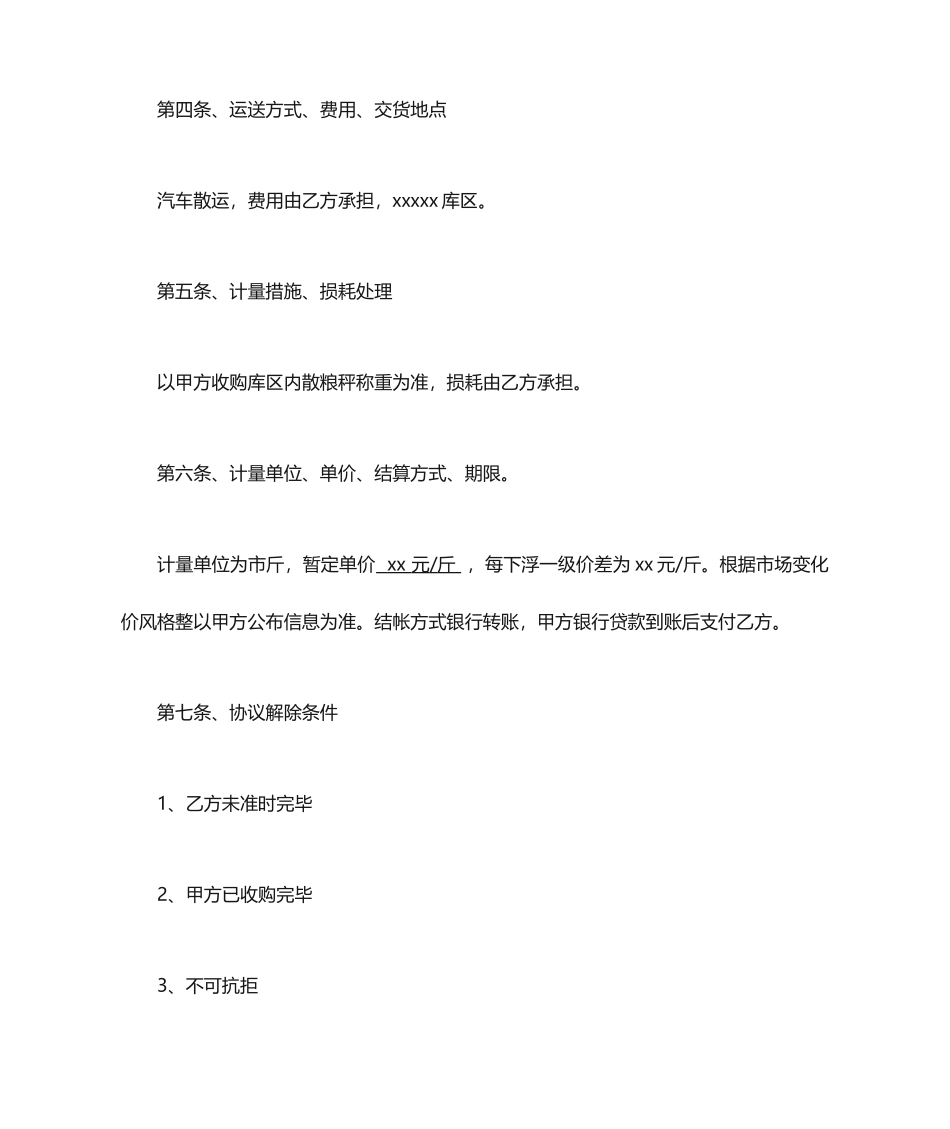 第四条、运送方式、费用、交货地点

汽车散运，费用由乙方承担，xxxxx 库区。

第五条、计量措施、损耗处理

以甲方收购库区内散粮秤称重为准，损耗由乙方承担。

第六条、计量单位、单价、结算方式、期限。

计量单位为市斤，暂定单价 xx 元/斤 ，每下浮一级价差为 xx 元/斤。根据市场变化价风格整以甲方公布信息为准。结帐方式银行转账，甲方银行贷款到账后支付乙方。

第七条、协议解除条件

1、乙方未准时完毕

2、甲方已收购完毕

3、不可抗拒